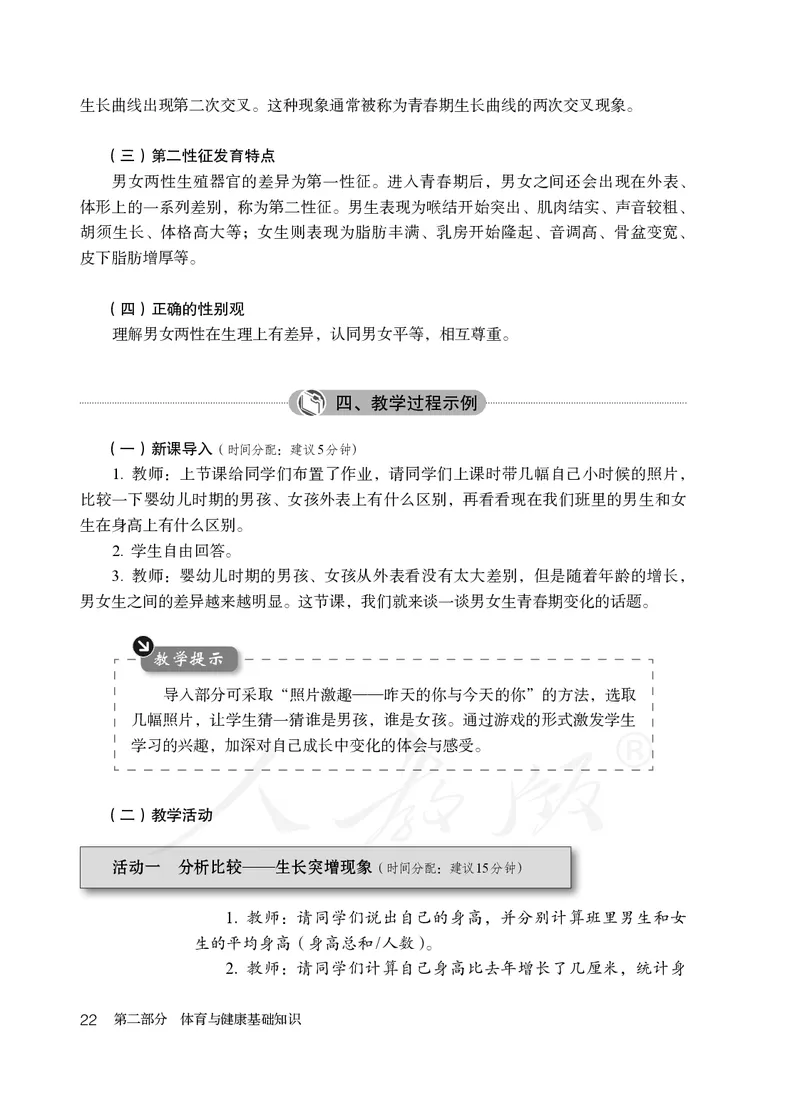 生长曲线出现第二次交叉。这种现象通常被称为青春期生长曲线的两次交叉现象。

（三）第二性征发育特点

男女两性生殖器官的差异为第一性征。进入青春期后，男女之间还会出现在外表、体形上的一系列差别，称为第二性征。男生表现为喉结开始突出、肌肉结实、声音较粗、胡须生长、体格高大等；女生则表现为脂肪丰满、乳房开始隆起、音调高、骨盆变宽、皮下脂肪增厚等。

（四）正确的性别观

理解男女两性在生理上有差异，认同男女平等，相互尊重。

四、教学过程示例

（一）新课导入（时间分配：建议5分钟）

1. 教师：上节课给同学们布置了作业，请同学们上课时带几幅自己小时候的照片，比较一下婴幼儿时期的男孩、女孩外表上有什么区别，再看看现在我们班里的男生和女生在身高上有什么区别。

2. 学生自由回答。

3. 教师：婴幼儿时期的男孩、女孩从外表看没有太大差别，但是随着年龄的增长，男女生之间的差异越来越明显。这节课，我们就来谈一谈男女生青春期变化的话题。

教学提示

导入部分可采取“照片激趣——昨天的你与今天的你”的方法，选取几幅照片，让学生猜一猜谁是男孩，谁是女孩。通过游戏的形式激发学生学习的兴趣，加深对自己成长中变化的体会与感受。

人教版®

（二）教学活动

活动一　分析比较——生长突增现象（时间分配：建议15分钟）

1. 教师：请同学们说出自己的身高，并分别计算班里男生和女生的平均身高（身高总和/人数）。

2. 教师：请同学们计算自己身高比去年增长了几厘米，统计身

22　第二部分　体育与健康基础知识